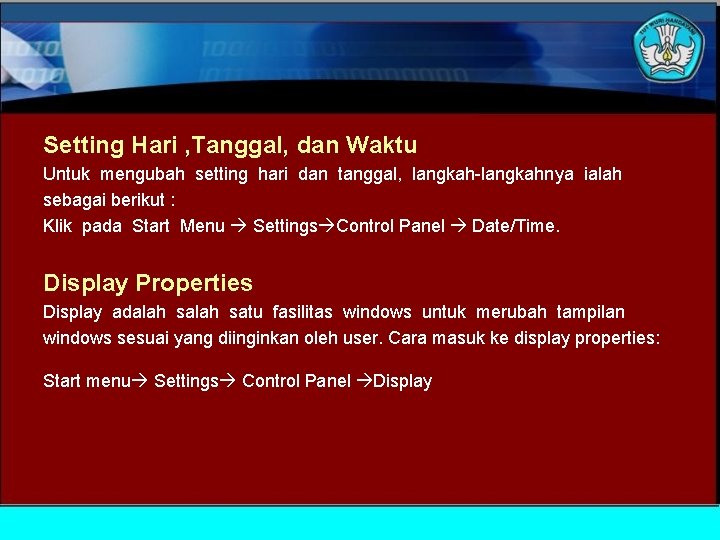 TUT WURI HANDAYANI

Setting Hari ,Tanggal, dan Waktu

Untuk mengubah setting hari dan tanggal, langkah-langkahnya ialah sebagai berikut :
Klik pada Start Menu → Settings→Control Panel → Date/Time.

Display Properties

Display adalah salah satu fasilitas windows untuk merubah tampilan windows sesuai yang diinginkan oleh user. Cara masuk ke display properties:

Start menu→ Settings→ Control Panel →Display